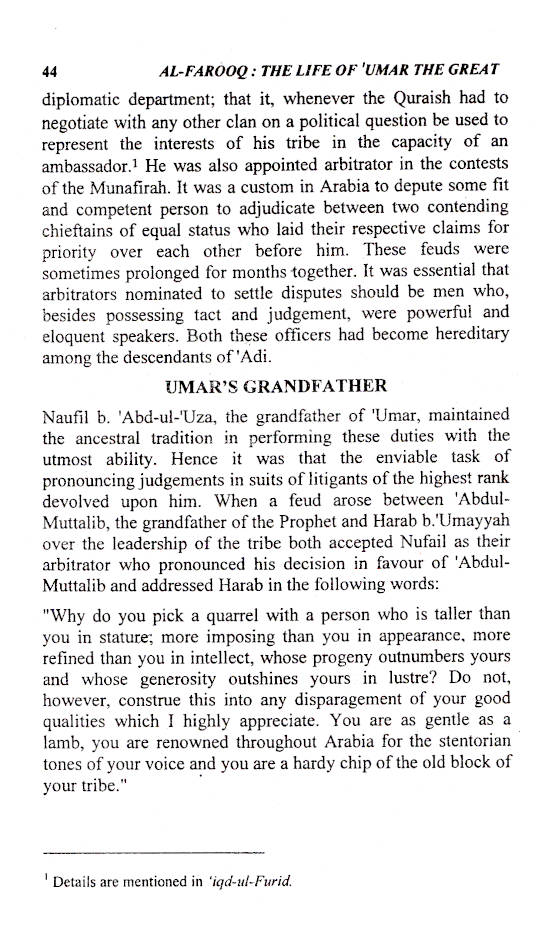 44 AL-FAROOQ : THE LIFE OF 'UMAR THE GREAT

diplomatic department; that it, whenever the Quraish had to negotiate with any other clan on a political question be used to represent the interests of his tribe in the capacity of an ambassador.$^1$ He was also appointed arbitrator in the contests of the Munafirah. It was a custom in Arabia to depute some fit and competent person to adjudicate between two contending chieftains of equal status who laid their respective claims for priority over each other before him. These feuds were sometimes prolonged for months together. It was essential that arbitrators nominated to settle disputes should be men who, besides possessing tact and judgement, were powerful and eloquent speakers. Both these officers had become hereditary among the descendants of 'Adi.

UMAR'S GRANDFATHER

Naufil b. 'Abd-ul-'Uza, the grandfather of 'Umar, maintained the ancestral tradition in performing these duties with the utmost ability. Hence it was that the enviable task of pronouncing judgements in suits of litigants of the highest rank devolved upon him. When a feud arose between 'Abdul-Muttalib, the grandfather of the Prophet and Harab b.'Umayyah over the leadership of the tribe both accepted Nufail as their arbitrator who pronounced his decision in favour of 'Abdul-Muttalib and addressed Harab in the following words:

"Why do you pick a quarrel with a person who is taller than you in stature; more imposing than you in appearance, more refined than you in intellect, whose progeny outnumbers yours and whose generosity outshines yours in lustre? Do not, however, construe this into any disparagement of your good qualities which I highly appreciate. You are as gentle as a lamb, you are renowned throughout Arabia for the stentorian tones of your voice and you are a hardy chip of the old block of your tribe."

$^1$ Details are mentioned in 'iqd-ul-Furid.